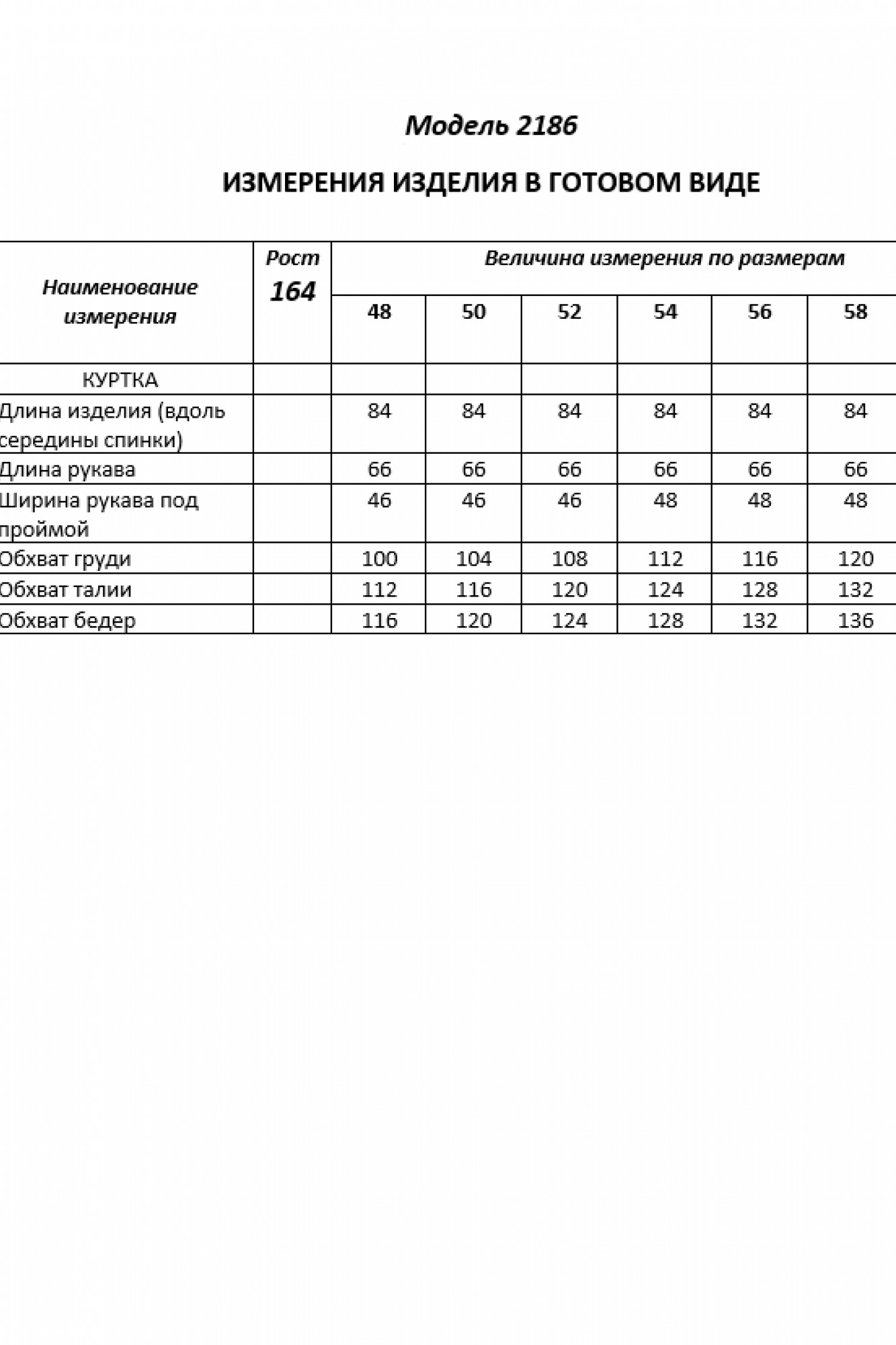 Модель 2186

ИЗМЕРЕНИЯ ИЗДЕЛИЯ В ГОТОВОМ ВИДЕ

| Наименование измерения | Рост 164 | Величина измерения по размерам | | | | | |
|---|---|---|---|---|---|---|---|
| | | 48 | 50 | 52 | 54 | 56 | 58 |
| КУРТКА | | | | | | | |
| Длина изделия (вдоль середины спинки) | | 84 | 84 | 84 | 84 | 84 | 84 |
| Длина рукава | | 66 | 66 | 66 | 66 | 66 | 66 |
| Ширина рукава под проймой | | 46 | 46 | 46 | 48 | 48 | 48 |
| Обхват груди | | 100 | 104 | 108 | 112 | 116 | 120 |
| Обхват талии | | 112 | 116 | 120 | 124 | 128 | 132 |
| Обхват бедер | | 116 | 120 | 124 | 128 | 132 | 136 |